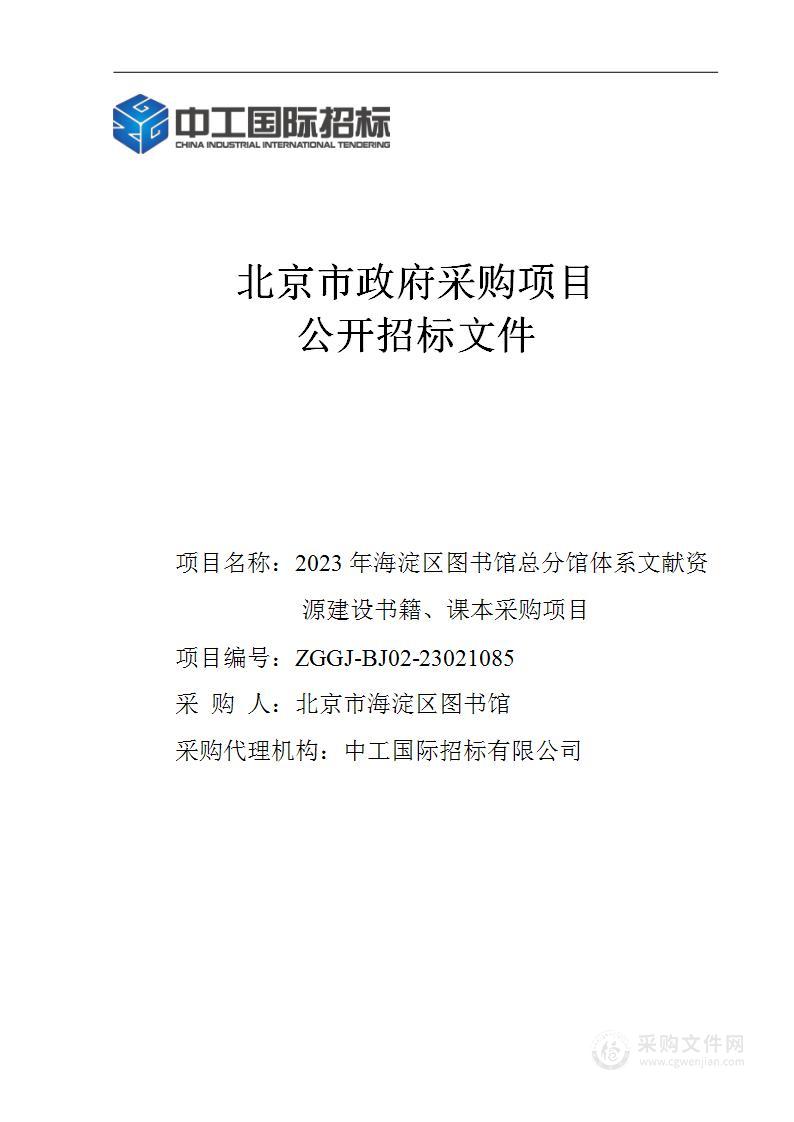 中工国际招标
CHINA INDUSTRIAL INTERNATIONAL TENDERING

北京市政府采购项目
公开招标文件

项目名称：2023 年海淀区图书馆总分馆体系文献资源建设书籍、课本采购项目

项目编号：ZGGJ-BJ02-23021085

采 购 人：北京市海淀区图书馆

采购代理机构：中工国际招标有限公司

采购文件网
www.cgwenjian.com